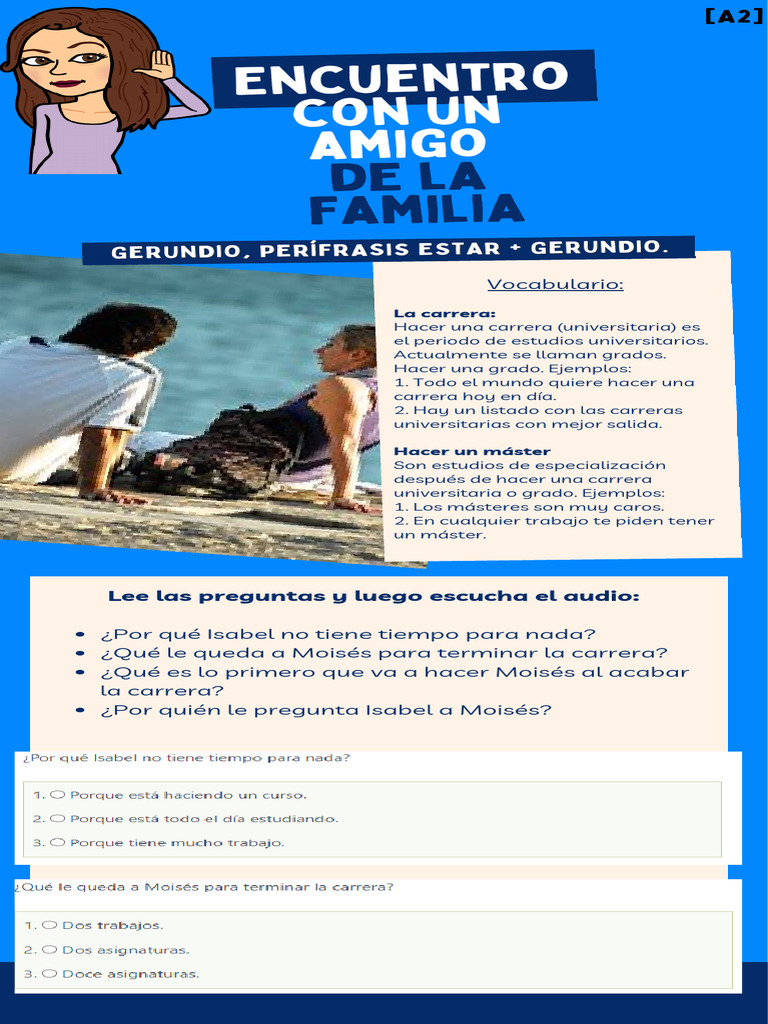 [A2]

ENCUENTRO CON UN AMIGO DE LA FAMILIA

GERUNDIO, PERÍFRASIS ESTAR + GERUNDIO.

Vocabulario:

La carrera:
Hacer una carrera (universitaria) es el periodo de estudios universitarios. Actualmente se llaman grados. Hacer una grado. Ejemplos:
1. Todo el mundo quiere hacer una carrera hoy en día.
2. Hay un listado con las carreras universitarias con mejor salida.

Hacer un máster
Son estudios de especialización después de hacer una carrera universitaria o grado. Ejemplos:
1. Los másteres son muy caros.
2. En cualquier trabajo te piden tener un máster.

Lee las preguntas y luego escucha el audio:

• ¿Por qué Isabel no tiene tiempo para nada?
• ¿Qué le queda a Moisés para terminar la carrera?
• ¿Qué es lo primero que va a hacer Moisés al acabar la carrera?
• ¿Por quién le pregunta Isabel a Moisés?

¿Por qué Isabel no tiene tiempo para nada?

1. ○ Porque está haciendo un curso.
2. ○ Porque está todo el día estudiando.
3. ○ Porque tiene mucho trabajo.

¿Qué le queda a Moisés para terminar la carrera?

1. ○ Dos trabajos.
2. ○ Dos asignaturas.
3. ○ Doce asignaturas.